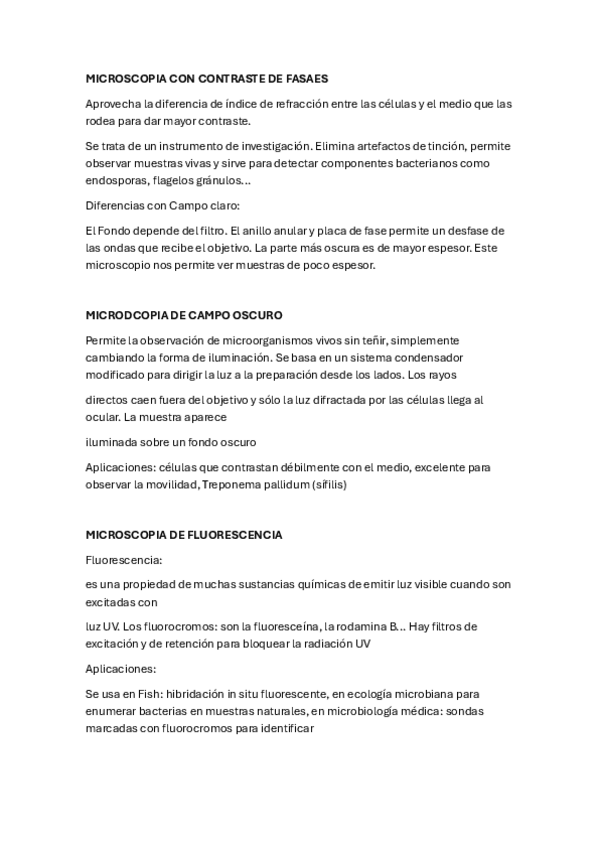 MICROSCOPIA CON CONTRASTE DE FASAES

Aprovecha la diferencia de índice de refracción entre las células y el medio que las rodea para dar mayor contraste.

Se trata de un instrumento de investigación. Elimina artefactos de tinción, permite observar muestras vivas y sirve para detectar componentes bacterianos como endosporas, flagelos gránulos...

Diferencias con Campo claro:

El Fondo depende del filtro. El anillo anular y placa de fase permite un desfase de las ondas que recibe el objetivo. La parte más oscura es de mayor espesor. Este microscopio nos permite ver muestras de poco espesor.

MICRODCOPIA DE CAMPO OSCURO

Permite la observación de microorganismos vivos sin teñir, simplemente cambiando la forma de iluminación. Se basa en un sistema condensador modificado para dirigir la luz a la preparación desde los lados. Los rayos

directos caen fuera del objetivo y sólo la luz difractada por las células llega al ocular. La muestra aparece

iluminada sobre un fondo oscuro

Aplicaciones: células que contrastan débilmente con el medio, excelente para observar la movilidad, Treponema pallidum (sífilis)

MICROSCOPIA DE FLUORESCENCIA

Fluorescencia:

es una propiedad de muchas sustancias químicas de emitir luz visible cuando son excitadas con

luz UV. Los fluorocromos: son la fluoresceína, la rodamina B... Hay filtros de excitación y de retención para bloquear la radiación UV

Aplicaciones:

Se usa en Fish: hibridación in situ fluorescente, en ecología microbiana para enumerar bacterias en muestras naturales, en microbiología médica: sondas marcadas con fluorocromos para identificar